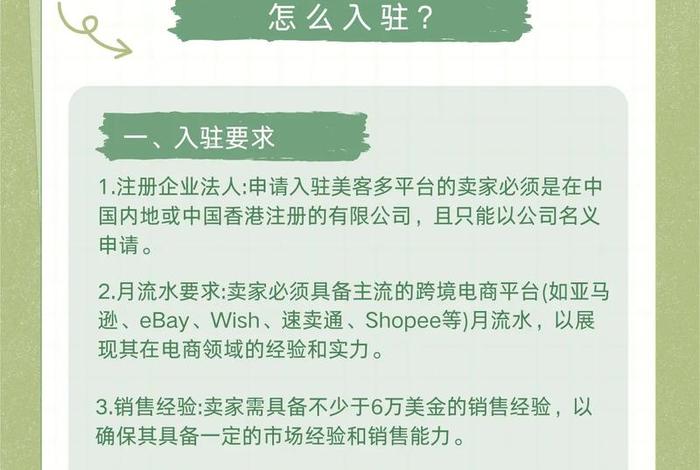 怎么入驻？

一、入驻要求

1.注册企业法人:申请入驻美客多平台的卖家必须是在中国内地或中国香港注册的有限公司，且只能以公司名义申请。

2.月流水要求:卖家必须具备主流的跨境电商平台(如亚马逊、eBay、Wish、速卖通、Shopee等)月流水，以展现其在电商领域的经验和实力。

3.销售经验:卖家需具备不少于6万美金的销售经验，以确保其具备一定的市场经验和销售能力。